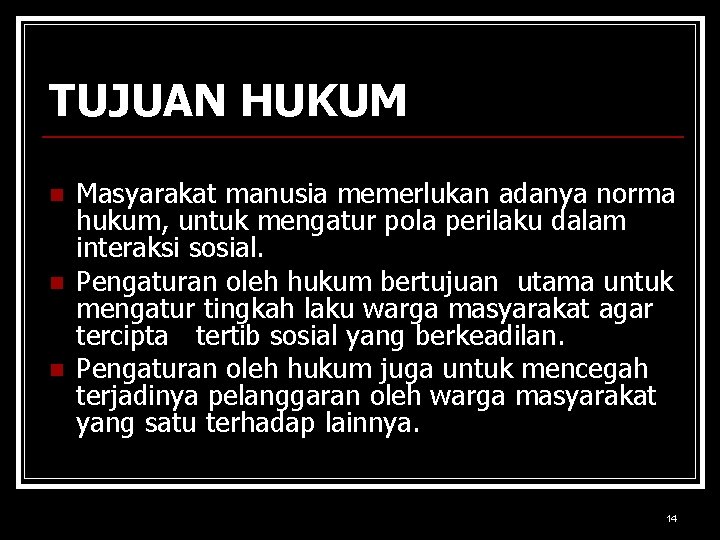 TUJUAN HUKUM

- Masyarakat manusia memerlukan adanya norma hukum, untuk mengatur pola perilaku dalam interaksi sosial.
- Pengaturan oleh hukum bertujuan utama untuk mengatur tingkah laku warga masyarakat agar tercipta tertib sosial yang berkeadilan.
- Pengaturan oleh hukum juga untuk mencegah terjadinya pelanggaran oleh warga masyarakat yang satu terhadap lainnya.

14